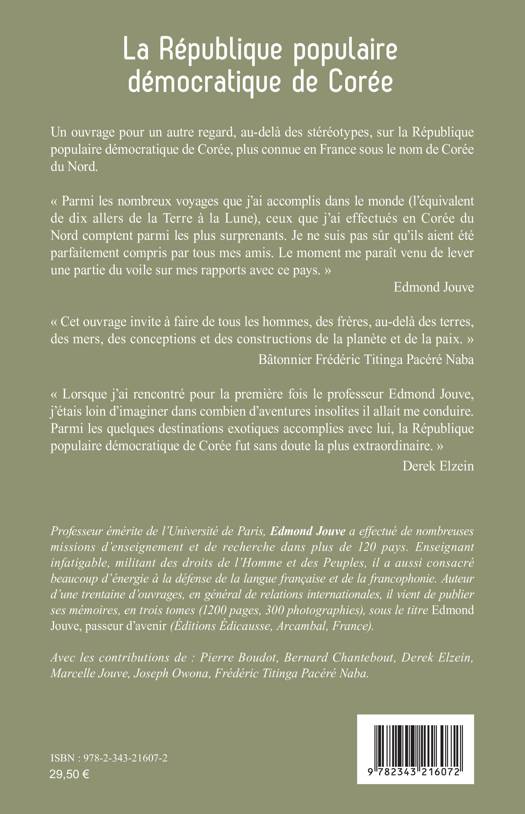 La République populaire démocratique de Corée

Un ouvrage pour un autre regard, au-delà des stéréotypes, sur la République populaire démocratique de Corée, plus connue en France sous le nom de Corée du Nord.

« Parmi les nombreux voyages que j'ai accomplis dans le monde (l'équivalent de dix allers de la Terre à la Lune), ceux que j'ai effectués en Corée du Nord comptent parmi les plus surprenants. Je ne suis pas sûr qu'ils aient été parfaitement compris par tous mes amis. Le moment me paraît venu de lever une partie du voile sur mes rapports avec ce pays. »

Edmond Jouve

« Cet ouvrage invite à faire de tous les hommes, des frères, au-delà des terres, des mers, des conceptions et des constructions de la planète et de la paix. »

Bâtonnier Frédéric Titinga Pacéré Naba

« Lorsque j'ai rencontré pour la première fois le professeur Edmond Jouve, j'étais loin d'imaginer dans combien d'aventures insolites il allait me conduire. Parmi les quelques destinations exotiques accomplies avec lui, la République populaire démocratique de Corée fut sans doute la plus extraordinaire. »

Derek Elzein

Professeur émérite de l'Université de Paris, Edmond Jouve a effectué de nombreuses missions d'enseignement et de recherche dans plus de 120 pays. Enseignant infatigable, militant des droits de l'Homme et des Peuples, il a aussi consacré beaucoup d'énergie à la défense de la langue française et de la francophonie. Auteur d'une trentaine d'ouvrages, en général de relations internationales, il vient de publier ses mémoires, en trois tomes (1200 pages, 300 photographies), sous le titre Edmond Jouve, passeur d'avenir (Éditions Édicausse, Arcambal, France).

Avec les contributions de : Pierre Boudot, Bernard Chantebout, Derek Elzein, Marcelle Jouve, Joseph Owona, Frédéric Titinga Pacéré Naba.

ISBN : 978-2-343-21607-2
29,50 €

9 782343 216072